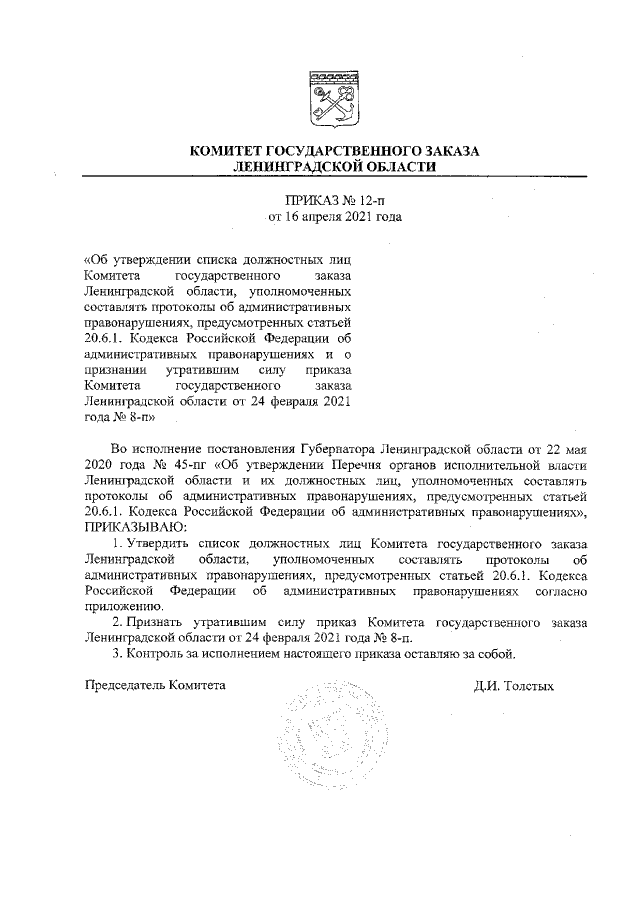 КОМИТЕТ ГОСУДАРСТВЕННОГО ЗАКАЗА
ЛЕНИНГРАДСКОЙ ОБЛАСТИ

ПРИКАЗ № 12-п
от 16 апреля 2021 года

«Об утверждении списка должностных лиц Комитета государственного заказа Ленинградской области, уполномоченных составлять протоколы об административных правонарушениях, предусмотренных статьей 20.6.1. Кодекса Российской Федерации об административных правонарушениях и о признании утратившим силу приказа Комитета государственного заказа Ленинградской области от 24 февраля 2021 года № 8-п»

Во исполнение постановления Губернатора Ленинградской области от 22 мая 2020 года № 45-пг «Об утверждении Перечня органов исполнительной власти Ленинградской области и их должностных лиц, уполномоченных составлять протоколы об административных правонарушениях, предусмотренных статьей 20.6.1. Кодекса Российской Федерации об административных правонарушениях», ПРИКАЗЫВАЮ:

1. Утвердить список должностных лиц Комитета государственного заказа Ленинградской области, уполномоченных составлять протоколы об административных правонарушениях, предусмотренных статьей 20.6.1. Кодекса Российской Федерации об административных правонарушениях согласно приложению.

2. Признать утратившим силу приказ Комитета государственного заказа Ленинградской области от 24 февраля 2021 года № 8-п.

3. Контроль за исполнением настоящего приказа оставляю за собой.

Председатель Комитета

Д.И. Толстых